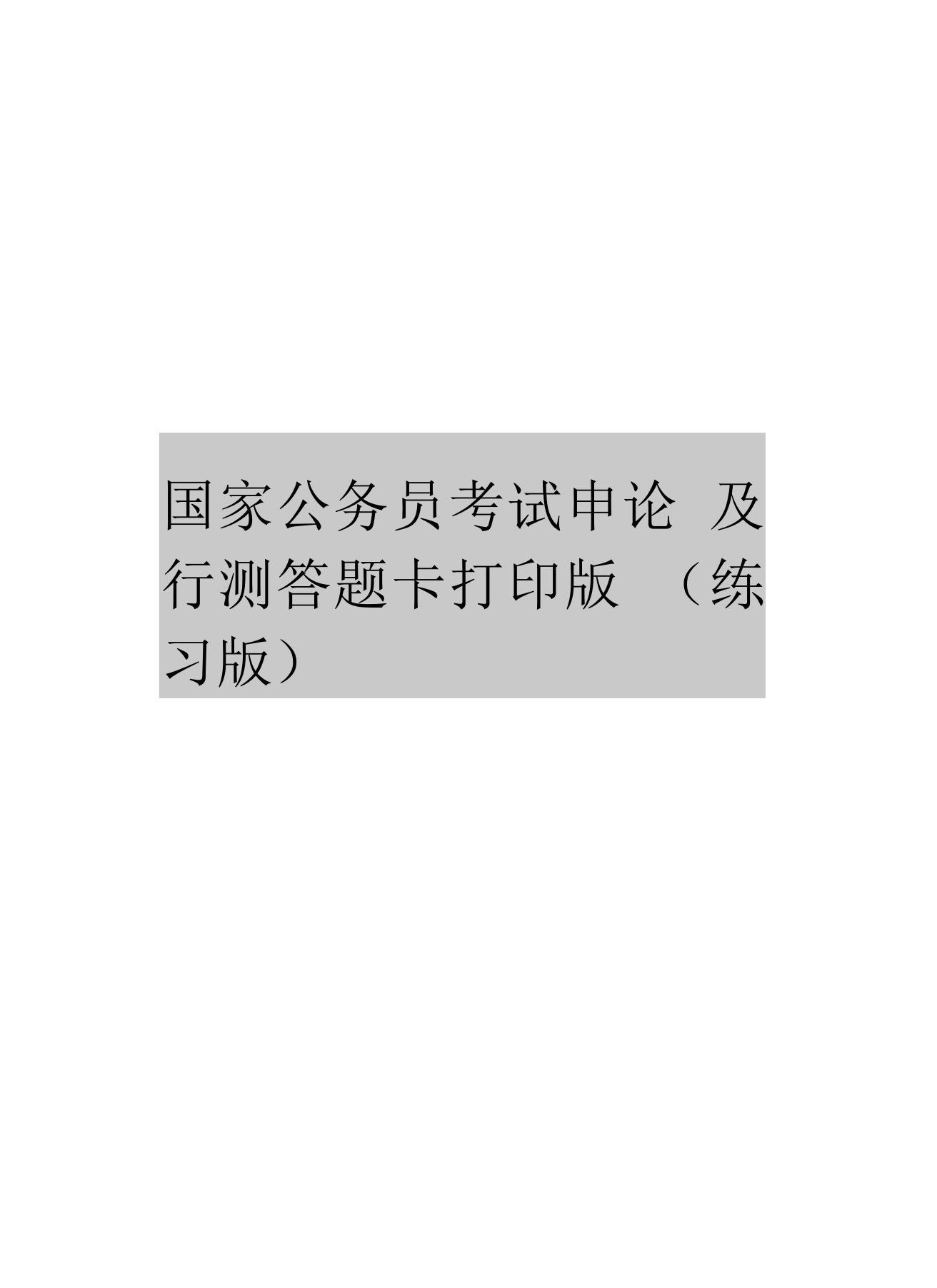 国家公务员考试申论 及行测答题卡打印版 （练习版）